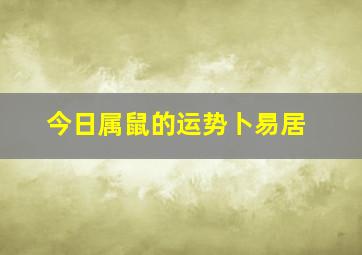 今日属鼠的运势卜易居